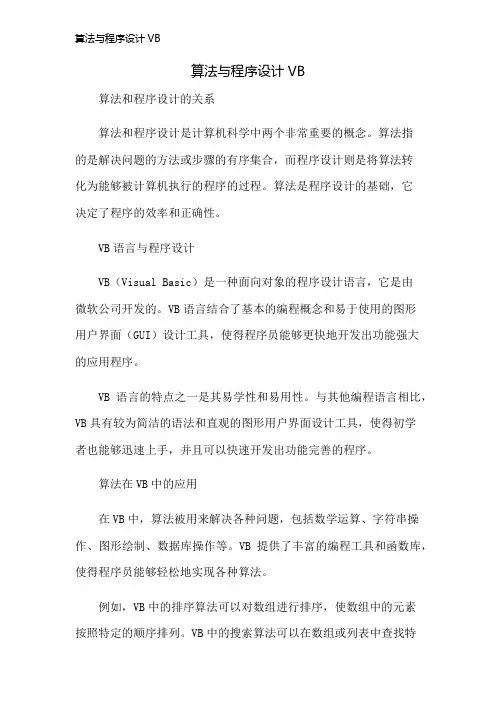 算法与程序设计 VB

算法与程序设计 VB

算法和程序设计的关系

算法和程序设计是计算机科学中两个非常重要的概念。算法指的是解决问题的方法或步骤的有序集合，而程序设计则是将算法转化为能够被计算机执行的程序的过程。算法是程序设计的基础，它决定了程序的效率和正确性。

VB 语言与程序设计

VB（Visual Basic）是一种面向对象的程序设计语言，它是由微软公司开发的。VB 语言结合了基本的编程概念和易于使用的图形用户界面（GUI）设计工具，使得程序员能够更快地开发出功能强大的应用程序。

VB 语言的特点之一是其易学性和易用性。与其他编程语言相比，VB 具有较为简洁的语法和直观的图形用户界面设计工具，使得初学者也能够迅速上手，并且可以快速开发出功能完善的程序。

算法在 VB 中的应用

在 VB 中，算法被用来解决各种问题，包括数学运算、字符串操作、图形绘制、数据库操作等。VB 提供了丰富的编程工具和函数库，使得程序员能够轻松地实现各种算法。

例如，VB 中的排序算法可以对数组进行排序，使数组中的元素按照特定的顺序排列。VB 中的搜索算法可以在数组或列表中查找特